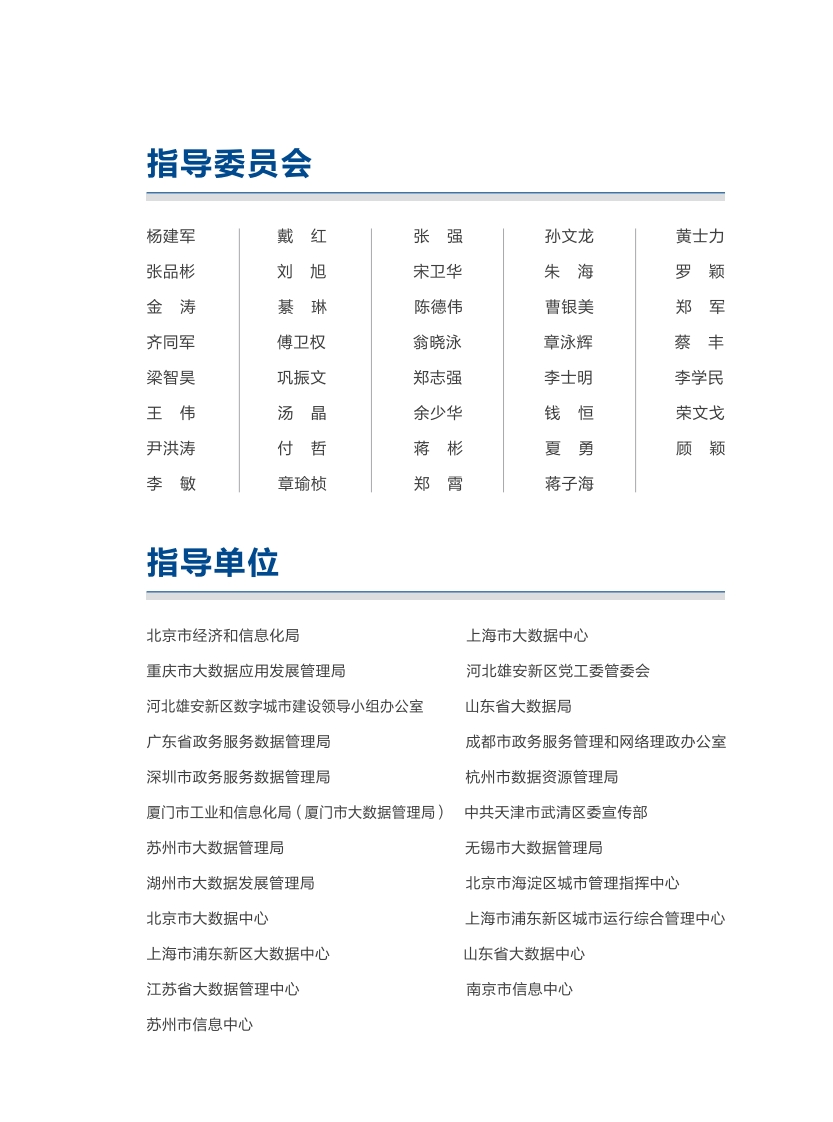 指导委员会

杨建军
张品彬
金 涛
齐同军
梁智昊
王 伟
尹洪涛
李 敏

戴 红
刘 旭
綦 琳
傅卫权
巩振文
汤 晶
付 哲
章瑜桢

张 强
宋卫华
陈德伟
翁晓泳
郑志强
余少华
蒋 彬
郑 霄

孙文龙
朱 海
曹银美
章泳辉
李士明
钱 恒
夏 勇
蒋子海

黄士力
罗 颖
郑 军
蔡 丰
李学民
荣文戈
顾 颖

指导单位

北京市经济和信息化局
重庆市大数据应用发展管理局
河北雄安新区数字城市建设领导小组办公室
广东省政务服务数据管理局
深圳市政务服务数据管理局
厦门市工业和信息化局（厦门市大数据管理局）
苏州市大数据管理局
湖州市大数据发展管理局
北京市大数据中心
上海市浦东新区大数据中心
江苏省大数据管理中心
苏州市信息中心

上海市大数据中心
河北雄安新区党工委管委会
山东省大数据局
成都市政务服务管理和网络理政办公室
杭州市数据资源管理局
中共天津市武清区委宣传部
无锡市大数据管理局
北京市海淀区城市管理指挥中心
上海市浦东新区城市运行综合管理中心
山东省大数据中心
南京市信息中心